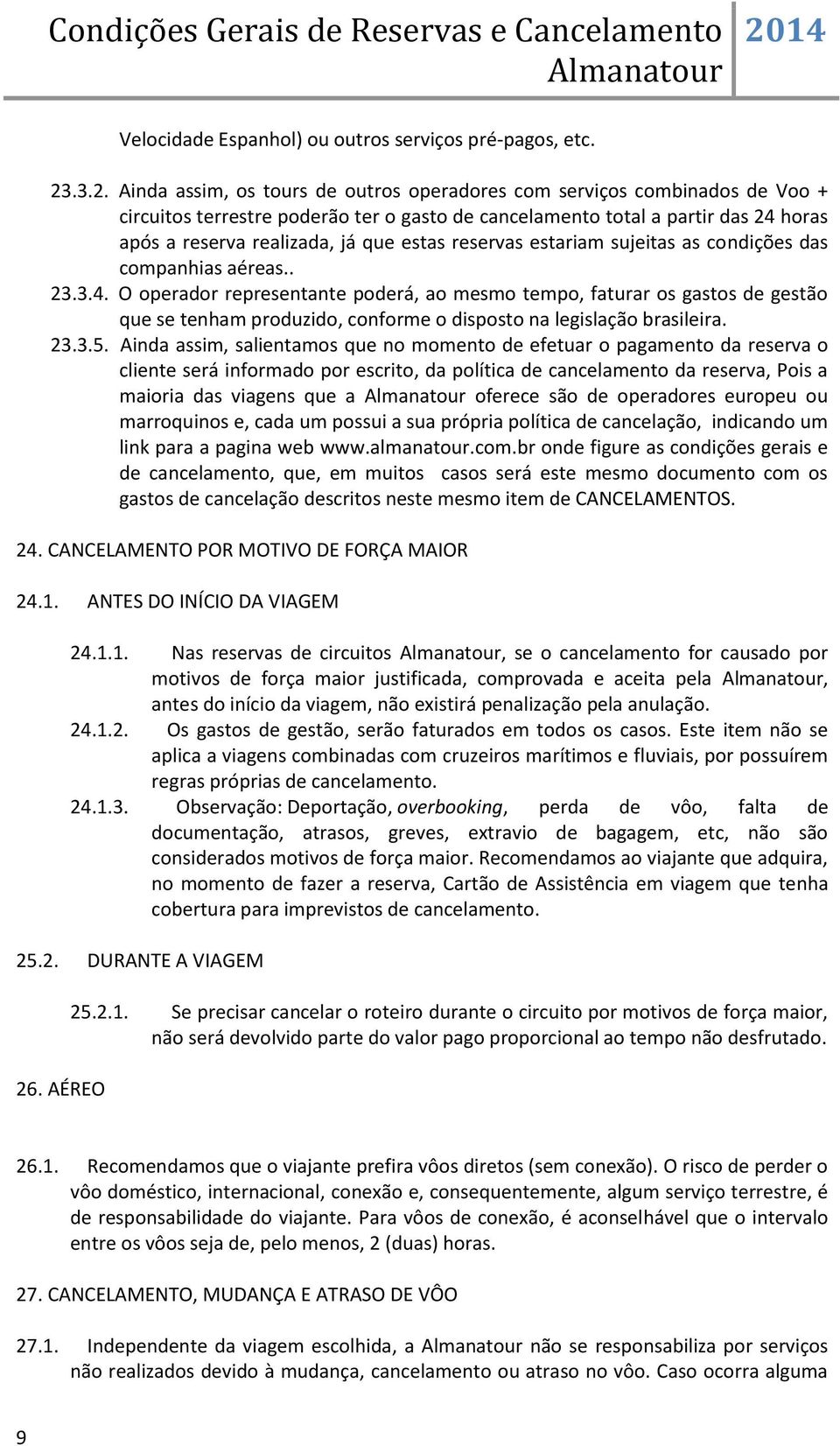 Condições Gerais de Reservas e Cancelamento Almanatour 2014

Velocidade Espanhol) ou outros serviços pré-pagos, etc.

23.3.2. Ainda assim, os tours de outros operadores com serviços combinados de Voo + circuitos terrestre poderão ter o gasto de cancelamento total a partir das 24 horas após a reserva realizada, já que estas reservas estariam sujeitas as condições das companhias aéreas..

23.3.4. O operador representante poderá, ao mesmo tempo, faturar os gastos de gestão que se tenham produzido, conforme o disposto na legislação brasileira.

23.3.5. Ainda assim, salientamos que no momento de efetuar o pagamento da reserva o cliente será informado por escrito, da política de cancelamento da reserva, Pois a maioria das viagens que a Almanatour oferece são de operadores europeu ou marroquinos e, cada um possui a sua própria política de cancelação, indicando um link para a pagina web www.almanatour.com.br onde figure as condições gerais e de cancelamento, que, em muitos casos será este mesmo documento com os gastos de cancelação descritos neste mesmo item de CANCELAMENTOS.

24. CANCELAMENTO POR MOTIVO DE FORÇA MAIOR

24.1. ANTES DO INÍCIO DA VIAGEM

24.1.1. Nas reservas de circuitos Almanatour, se o cancelamento for causado por motivos de força maior justificada, comprovada e aceita pela Almanatour, antes do início da viagem, não existirá penalização pela anulação.

24.1.2. Os gastos de gestão, serão faturados em todos os casos. Este item não se aplica a viagens combinadas com cruzeiros marítimos e fluviais, por possuírem regras próprias de cancelamento.

24.1.3. Observação: Deportação, overbooking, perda de vôo, falta de documentação, atrasos, greves, extravio de bagagem, etc, não são considerados motivos de força maior. Recomendamos ao viajante que adquira, no momento de fazer a reserva, Cartão de Assistência em viagem que tenha cobertura para imprevistos de cancelamento.

25.2. DURANTE A VIAGEM

25.2.1. Se precisar cancelar o roteiro durante o circuito por motivos de força maior, não será devolvido parte do valor pago proporcional ao tempo não desfrutado.

26. AÉREO

26.1. Recomendamos que o viajante prefira vôos diretos (sem conexão). O risco de perder o vôo doméstico, internacional, conexão e, consequentemente, algum serviço terrestre, é de responsabilidade do viajante. Para vôos de conexão, é aconselhável que o intervalo entre os vôos seja de, pelo menos, 2 (duas) horas.

27. CANCELAMENTO, MUDANÇA E ATRASO DE VÔO

27.1. Independente da viagem escolhida, a Almanatour não se responsabiliza por serviços não realizados devido à mudança, cancelamento ou atraso no vôo. Caso ocorra alguma

9